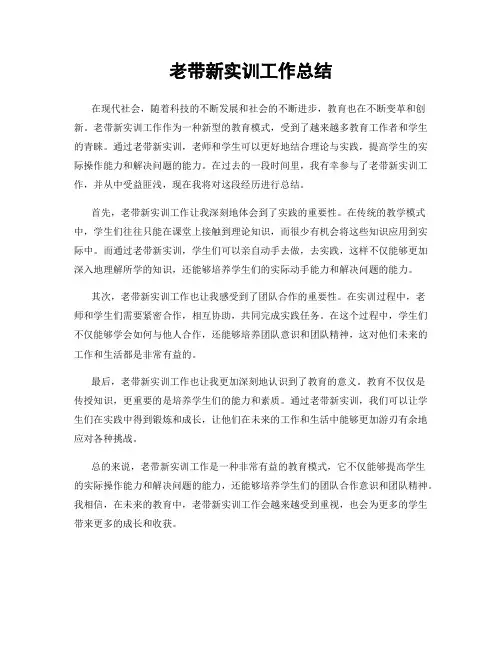 老带新实训工作总结

在现代社会，随着科技的不断发展和社会的不断进步，教育也在不断变革和创新。老带新实训工作作为一种新型的教育模式，受到了越来越多教育工作者和学生的青睐。通过老带新实训，老师和学生可以更好地结合理论与实践，提高学生的实际操作能力和解决问题的能力。在过去的一段时间里，我有幸参与了老带新实训工作，并从中受益匪浅，现在我将对这段经历进行总结。

首先，老带新实训工作让我深刻地体会到了实践的重要性。在传统的教学模式中，学生们往往只能在课堂上接触到理论知识，而很少有机会将这些知识应用到实际中。而通过老带新实训，学生们可以亲自动手去做，去实践，这样不仅能够更加深入地理解所学的知识，还能够培养学生们的实际动手能力和解决问题的能力。

其次，老带新实训工作也让我感受到了团队合作的重要性。在实训过程中，老师和学生们需要紧密合作，相互协助，共同完成实践任务。在这个过程中，学生们不仅能够学会如何与他人合作，还能够培养团队意识和团队精神，这对他们未来的工作和生活都是非常有益的。

最后，老带新实训工作也让我更加深刻地认识到了教育的意义。教育不仅仅是传授知识，更重要的是培养学生们的能力和素质。通过老带新实训，我们可以让学生们在实践中得到锻炼和成长，让他们在未来的工作和生活中能够更加游刃有余地应对各种挑战。

总的来说，老带新实训工作是一种非常有益的教育模式，它不仅能够提高学生的实际操作能力和解决问题的能力，还能够培养学生们的团队合作意识和团队精神。我相信，在未来的教育中，老带新实训工作会越来越受到重视，也会为更多的学生带来更多的成长和收获。